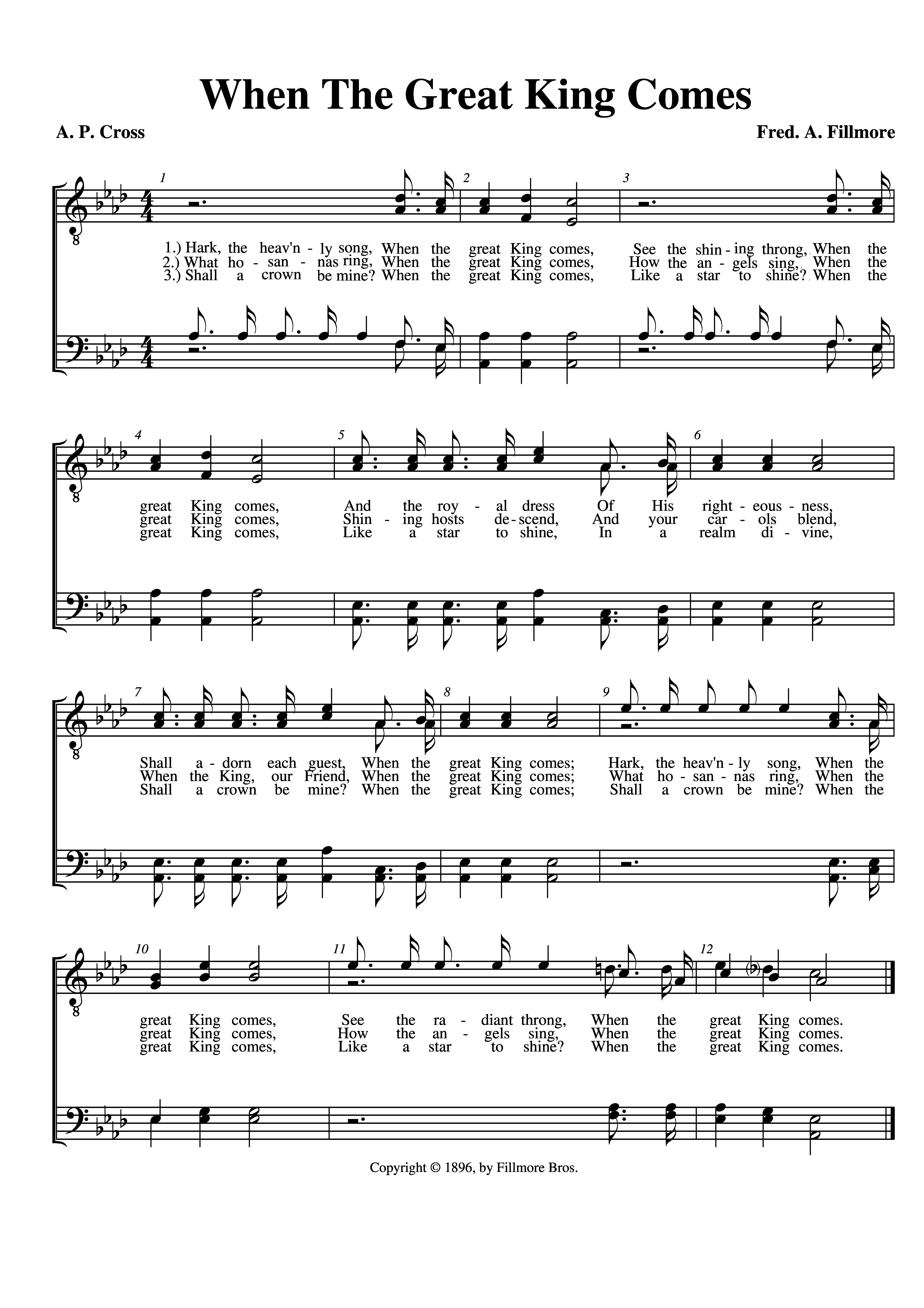 When The Great King Comes

A. P. Cross

Fred. A. Fillmore

1 2 3

1.) Hark, the heav'n - ly song, When the great King comes, See the shin - ing throng, When the
2.) What ho - san - nas ring, When the great King comes, How the an - gels sing, When the
3.) Shall a crown be mine? When the great King comes, Like a star to shine? When the

4 5 6

great King comes, And the roy - al dress Of His right - eous - ness,
great King comes, Shin - ing hosts de - scend, And your car - ols blend,
great King comes, Like a star to shine, In a realm di - vine,

7 8 9

Shall a - dorn each guest, When the great King comes; Hark, the heav'n - ly song, When the
When the King, our Friend, When the great King comes; What ho - san - nas ring, When the
Shall a crown be mine? When the great King comes; Shall a crown be mine? When the

10 11 12

great King comes, See the ra - diant throng, When the great King comes.
great King comes, How the an - gels sing, When the great King comes.
great King comes, Like a star to shine? When the great King comes.

Copyright © 1896, by Fillmore Bros.